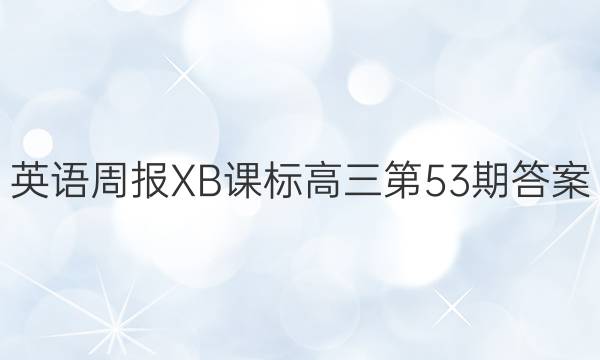 英语周报XB课标高三第53期答案